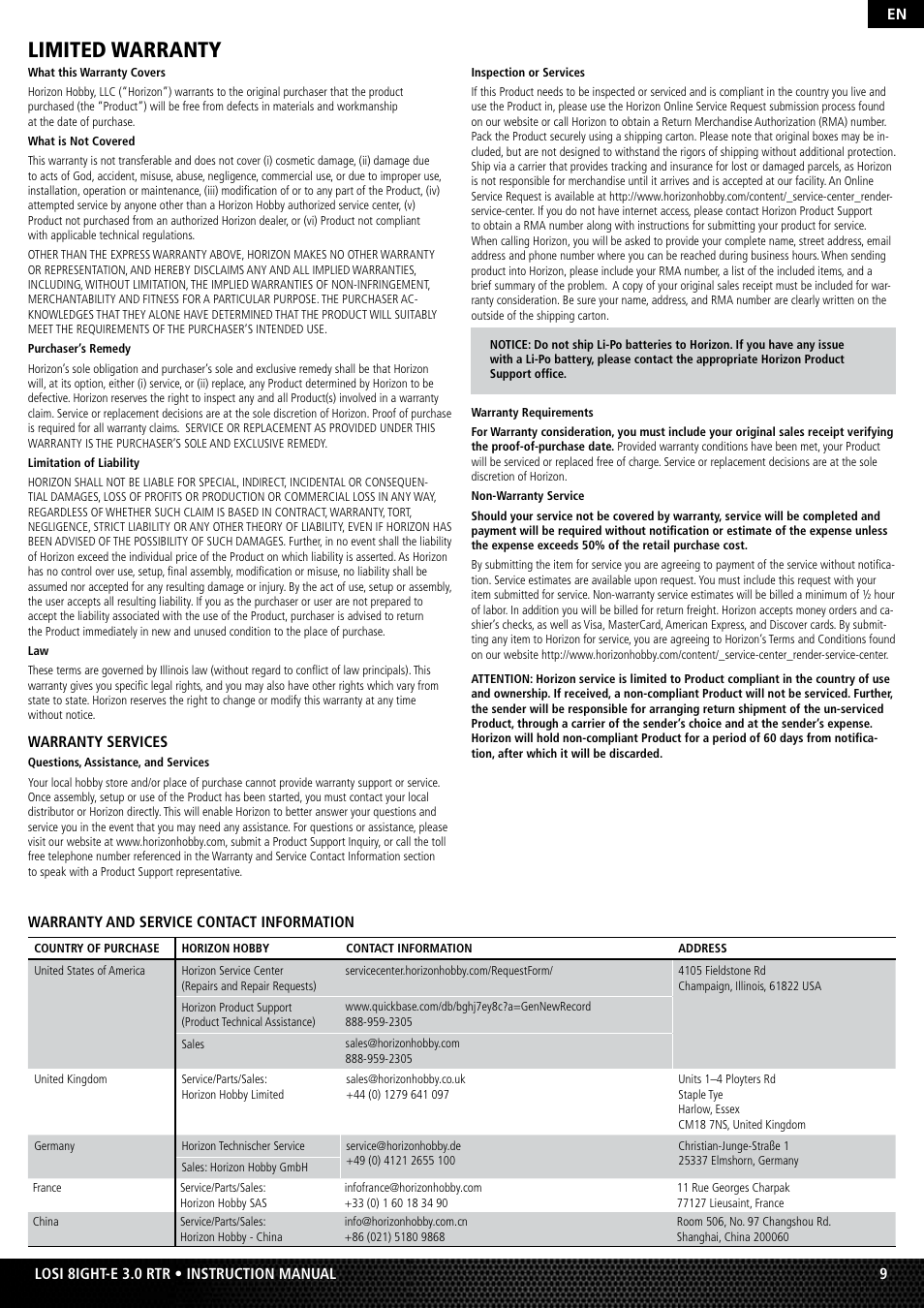 EN

LIMITED WARRANTY

What this Warranty Covers

Horizon Hobby, LLC ("Horizon") warrants to the original purchaser that the product purchased (the "Product") will be free from defects in materials and workmanship at the date of purchase.

What is Not Covered

This warranty is not transferable and does not cover (i) cosmetic damage, (ii) damage due to acts of God, accident, misuse, abuse, negligence, commercial use, or due to improper use, installation, operation or maintenance, (iii) modification of or to any part of the Product, (iv) attempted service by anyone other than a Horizon Hobby authorized service center, (v) Product not purchased from an authorized Horizon dealer, or (vi) Product not compliant with applicable technical regulations.

OTHER THAN THE EXPRESS WARRANTY ABOVE, HORIZON MAKES NO OTHER WARRANTY OR REPRESENTATION, AND HEREBY DISCLAIMS ANY AND ALL IMPLIED WARRANTIES, INCLUDING, WITHOUT LIMITATION, THE IMPLIED WARRANTIES OF NON-INFRINGEMENT, MERCHANTABILITY AND FITNESS FOR A PARTICULAR PURPOSE. THE PURCHASER ACKNOWLEDGES THAT THEY ALONE HAVE DETERMINED THAT THE PRODUCT WILL SUITABLY MEET THE REQUIREMENTS OF THE PURCHASER'S INTENDED USE.

Purchaser's Remedy

Horizon's sole obligation and purchaser's sole and exclusive remedy shall be that Horizon will, at its option, either (i) service, or (ii) replace, any Product determined by Horizon to be defective. Horizon reserves the right to inspect any and all Product(s) involved in a warranty claim. Service or replacement decisions are at the sole discretion of Horizon. Proof of purchase is required for all warranty claims. SERVICE OR REPLACEMENT AS PROVIDED UNDER THIS WARRANTY IS THE PURCHASER'S SOLE AND EXCLUSIVE REMEDY.

Limitation of Liability

HORIZON SHALL NOT BE LIABLE FOR SPECIAL, INDIRECT, INCIDENTAL OR CONSEQUENTIAL DAMAGES, LOSS OF PROFITS OR PRODUCTION OR COMMERCIAL LOSS IN ANY WAY, REGARDLESS OF WHETHER SUCH CLAIM IS BASED IN CONTRACT, WARRANTY, TORT, NEGLIGENCE, STRICT LIABILITY OR ANY OTHER THEORY OF LIABILITY, EVEN IF HORIZON HAS BEEN ADVISED OF THE POSSIBILITY OF SUCH DAMAGES. Further, in no event shall the liability of Horizon exceed the individual price of the Product on which liability is asserted. As Horizon has no control over use, setup, final assembly, modification or misuse, no liability shall be assumed nor accepted for any resulting damage or injury. By the act of use, setup or assembly, the user accepts all resulting liability. If you as the purchaser or user are not prepared to accept the liability associated with the use of the Product, purchaser is advised to return the Product immediately in new and unused condition to the place of purchase.

Law

These terms are governed by Illinois law (without regard to conflict of law principals). This warranty gives you specific legal rights, and you may also have other rights which vary from state to state. Horizon reserves the right to change or modify this warranty at any time without notice.

WARRANTY SERVICES

Questions, Assistance, and Services

Your local hobby store and/or place of purchase cannot provide warranty support or service. Once assembly, setup or use of the Product has been started, you must contact your local distributor or Horizon directly. This will enable Horizon to better answer your questions and service you in the event that you may need any assistance. For questions or assistance, please visit our website at www.horizonhobby.com, submit a Product Support Inquiry, or call the toll free telephone number referenced in the Warranty and Service Contact Information section to speak with a Product Support representative.

Inspection or Services

If this Product needs to be inspected or serviced and is compliant in the country you live and use the Product in, please use the Horizon Online Service Request submission process found on our website or call Horizon to obtain a Return Merchandise Authorization (RMA) number. Pack the Product securely using a shipping carton. Please note that original boxes may be included, but are not designed to withstand the rigors of shipping without additional protection. Ship via a carrier that provides tracking and insurance for lost or damaged parcels, as Horizon is not responsible for merchandise until it arrives and is accepted at our facility. An Online Service Request is available at http://www.horizonhobby.com/content/_service-center_render-service-center. If you do not have internet access, please contact Horizon Product Support to obtain a RMA number along with instructions for submitting your product for service. When calling Horizon, you will be asked to provide your complete name, street address, email address and phone number where you can be reached during business hours. When sending product into Horizon, please include your RMA number, a list of the included items, and a brief summary of the problem. A copy of your original sales receipt must be included for warranty consideration. Be sure your name, address, and RMA number are clearly written on the outside of the shipping carton.

NOTICE: Do not ship Li-Po batteries to Horizon. If you have any issue with a Li-Po battery, please contact the appropriate Horizon Product Support office.

Warranty Requirements

For Warranty consideration, you must include your original sales receipt verifying the proof-of-purchase date. Provided warranty conditions have been met, your Product will be serviced or replaced free of charge. Service or replacement decisions are at the sole discretion of Horizon.

Non-Warranty Service

Should your service not be covered by warranty, service will be completed and payment will be required without notification or estimate of the expense unless the expense exceeds 50% of the retail purchase cost.

By submitting the item for service you are agreeing to payment of the service without notification. Service estimates are available upon request. You must include this request with your item submitted for service. Non-warranty service estimates will be billed a minimum of ½ hour of labor. In addition you will be billed for return freight. Horizon accepts money orders and cashier's checks, as well as Visa, MasterCard, American Express, and Discover cards. By submitting any item to Horizon for service, you are agreeing to Horizon's Terms and Conditions found on our website http://www.horizonhobby.com/content/_service-center_render-service-center.

ATTENTION: Horizon service is limited to Product compliant in the country of use and ownership. If received, a non-compliant Product will not be serviced. Further, the sender will be responsible for arranging return shipment of the un-serviced Product, through a carrier of the sender's choice and at the sender's expense. Horizon will hold non-compliant Product for a period of 60 days from notification, after which it will be discarded.

WARRANTY AND SERVICE CONTACT INFORMATION

| COUNTRY OF PURCHASE | HORIZON HOBBY | CONTACT INFORMATION | ADDRESS |
|---|---|---|---|
| United States of America | Horizon Service Center (Repairs and Repair Requests) | servicecenter.horizonhobby.com/RequestForm/ | 4105 Fieldstone Rd Champaign, Illinois, 61822 USA |
| | Horizon Product Support (Product Technical Assistance) | www.quickbase.com/db/bghj7ey8c?a=GenNewRecord 888-959-2305 | |
| | Sales | sales@horizonhobby.com 888-959-2305 | |
| United Kingdom | Service/Parts/Sales: Horizon Hobby Limited | sales@horizonhobby.co.uk +44 (0) 1279 641 097 | Units 1–4 Ployters Rd Staple Tye Harlow, Essex CM18 7NS, United Kingdom |
| Germany | Horizon Technischer Service | service@horizonhobby.de +49 (0) 4121 2655 100 | Christian-Junge-Straße 1 25337 Elmshorn, Germany |
| | Sales: Horizon Hobby GmbH | | |
| France | Service/Parts/Sales: Horizon Hobby SAS | infofrance@horizonhobby.com +33 (0) 1 60 18 34 90 | 11 Rue Georges Charpak 77127 Lieusaint, France |
| China | Service/Parts/Sales: Horizon Hobby - China | info@horizonhobby.com.cn +86 (021) 5180 9868 | Room 506, No. 97 Changshou Rd. Shanghai, China 200060 |

LOSI 8IGHT-E 3.0 RTR • INSTRUCTION MANUAL 9